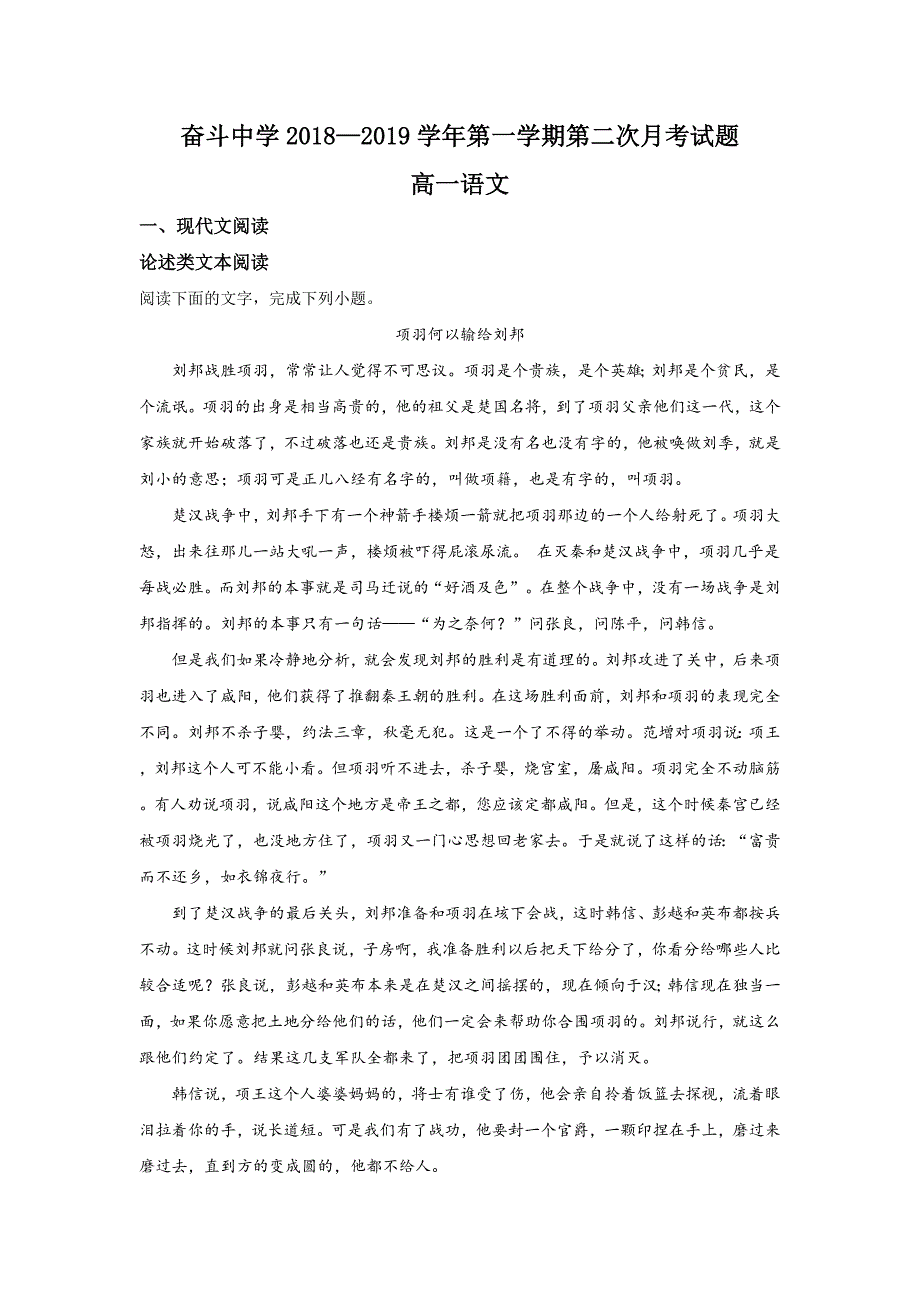 奋斗中学 2018—2019 学年第一学期第二次月考试题

高一语文

一、现代文阅读

论述类文本阅读

阅读下面的文字，完成下列小题。

项羽何以输给刘邦

刘邦战胜项羽，常常让人觉得不可思议。项羽是个贵族，是个英雄；刘邦是个贫民，是个流氓。项羽的出身是相当高贵的，他的祖父是楚国名将，到了项羽父亲他们这一代，这个家族就开始破落了，不过破落也还是贵族。刘邦是没有名也没有字的，他被唤做刘季，就是刘小的意思；项羽可是正儿八经有名字的，叫做项籍，也是有字的，叫项羽。

楚汉战争中，刘邦手下有一个神箭手楼烦一箭就把项羽那边的一个人给射死了。项羽大怒，出来往那儿一站大吼一声，楼烦被吓得屁滚尿流。 在灭秦和楚汉战争中，项羽几乎是每战必胜。而刘邦的本事就是司马迁说的“好酒及色”。在整个战争中，没有一场战争是刘邦指挥的。刘邦的本事只有一句话——“为之奈何？”问张良，问陈平，问韩信。

但是我们如果冷静地分析，就会发现刘邦的胜利是有道理的。刘邦攻进了关中，后来项羽也进入了咸阳，他们获得了推翻秦王朝的胜利。在这场胜利面前，刘邦和项羽的表现完全不同。刘邦不杀子婴，约法三章，秋毫无犯。这是一个了不得的举动。范增对项羽说：项王，刘邦这个人可不能小看。但项羽听不进去，杀子婴，烧宫室，屠咸阳。项羽完全不动脑筋。有人劝说项羽，说咸阳这个地方是帝王之都，您应该定都咸阳。但是，这个时候秦宫已经被项羽烧光了，也没地方住了，项羽又一门心思想回老家去。于是就说了这样的话：“富贵而不还乡，如衣锦夜行。”

到了楚汉战争的最后关头，刘邦准备和项羽在垓下会战，这时韩信、彭越和英布都按兵不动。这时候刘邦就问张良说，子房啊，我准备胜利以后把天下给分了，你看分给哪些人比较合适呢？张良说，彭越和英布本来是在楚汉之间摇摆的，现在倾向于汉；韩信现在独当一面，如果你愿意把土地分给他们的话，他们一定会来帮助你合围项羽的。刘邦说行，就这么跟他们约定了。结果这几支军队全都来了，把项羽团团围住，予以消灭。

韩信说，项王这个人婆婆妈妈的，将士有谁受了伤，他会亲自拎着饭篮去探视，流着眼泪拉着你的手，说长道短。可是我们有了战功，他要封一个官爵，一颗印捏在手上，磨过来磨过去，直到方的变成圆的，他都不给人。